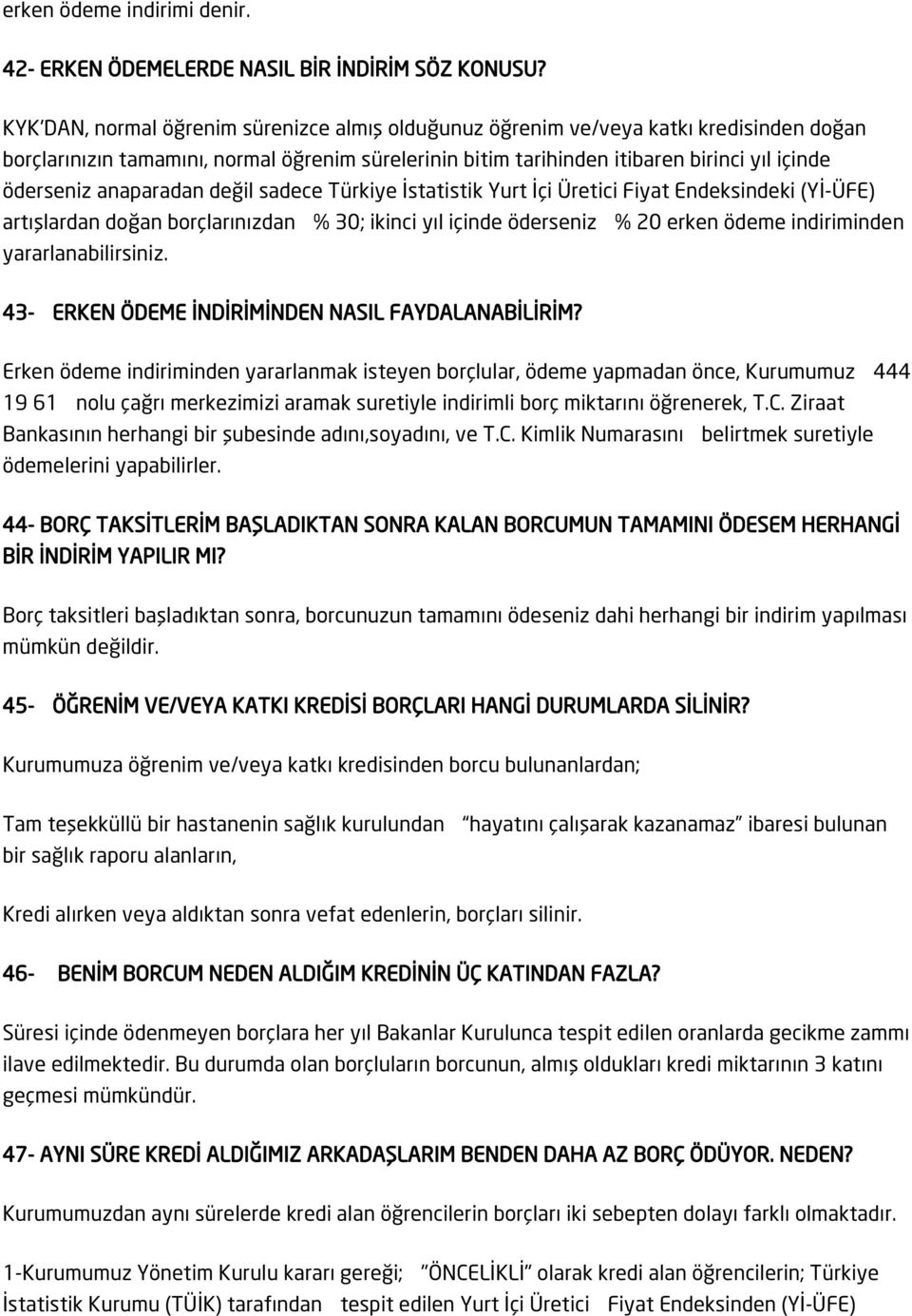 erken ödeme indirimi denir.

42- ERKEN ÖDEMELERDE NASIL BİR İNDİRİM SÖZ KONUSU?

KYK'DAN, normal öğrenim sürenizce almış olduğunuz öğrenim ve/veya katkı kredisinden doğan borçlarınızın tamamını, normal öğrenim sürelerinin bitim tarihinden itibaren birinci yıl içinde öderseniz anaparadan değil sadece Türkiye İstatistik Yurt İçi Üretici Fiyat Endeksindeki (Yİ-ÜFE) artışlardan doğan borçlarınızdan % 30; ikinci yıl içinde öderseniz % 20 erken ödeme indiriminden yararlanabilirsiniz.

43- ERKEN ÖDEME İNDİRİMİNDEN NASIL FAYDALANABİLİRİM?

Erken ödeme indiriminden yararlanmak isteyen borçlular, ödeme yapmadan önce, Kurumumuz 444 19 61 nolu çağrı merkezimizi aramak suretiyle indirimli borç miktarını öğrenerek, T.C. Ziraat Bankasının herhangi bir şubesinde adını,soyadını, ve T.C. Kimlik Numarasını belirtmek suretiyle ödemelerini yapabilirler.

44- BORÇ TAKSİTLERİM BAŞLADIKTAN SONRA KALAN BORCUMUN TAMAMINI ÖDESEM HERHANGİ BİR İNDİRİM YAPILIR MI?

Borç taksitleri başladıktan sonra, borcunuzun tamamını ödeseniz dahi herhangi bir indirim yapılması mümkün değildir.

45- ÖĞRENİM VE/VEYA KATKI KREDİSİ BORÇLARI HANGİ DURUMLARDA SİLİNİR?

Kurumumuza öğrenim ve/veya katkı kredisinden borcu bulunanlardan;

Tam teşekküllü bir hastanenin sağlık kurulundan "hayatını çalışarak kazanamaz" ibaresi bulunan bir sağlık raporu alanların,

Kredi alırken veya aldıktan sonra vefat edenlerin, borçları silinir.

46- BENİM BORCUM NEDEN ALDIĞIM KREDİNİN ÜÇ KATINDAN FAZLA?

Süresi içinde ödenmeyen borçlara her yıl Bakanlar Kurulunca tespit edilen oranlarda gecikme zammı ilave edilmektedir. Bu durumda olan borçluların borcunun, almış oldukları kredi miktarının 3 katını geçmesi mümkündür.

47- AYNI SÜRE KREDİ ALDIĞIMIZ ARKADAŞLARIM BENDEN DAHA AZ BORÇ ÖDÜYOR. NEDEN?

Kurumumuzdan aynı sürelerde kredi alan öğrencilerin borçları iki sebepten dolayı farklı olmaktadır.

1-Kurumumuz Yönetim Kurulu kararı gereği; "ÖNCELİKLİ" olarak kredi alan öğrencilerin; Türkiye İstatistik Kurumu (TÜİK) tarafından tespit edilen Yurt İçi Üretici Fiyat Endeksinden (Yİ-ÜFE)